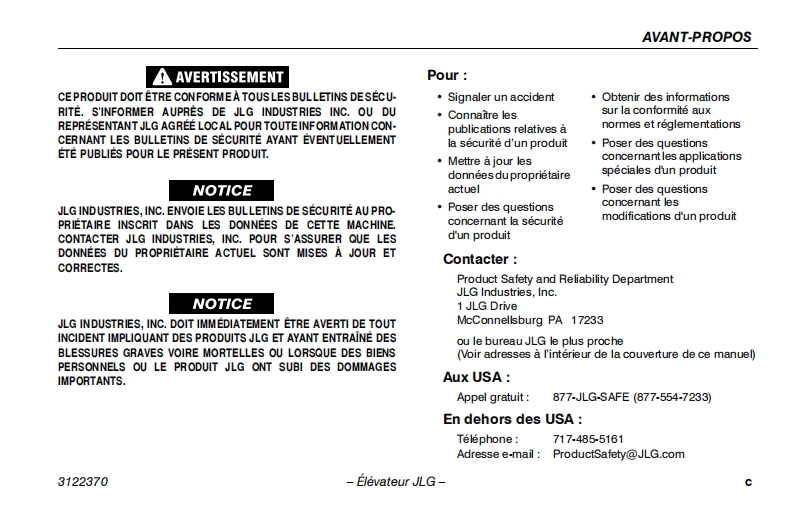 AVANT-PROPOS

AVERTISSEMENT

CE PRODUIT DOIT ÊTRE CONFORME À TOUS LES BULLETINS DE SÉCURITÉ. S'INFORMER AUPRÈS DE JLG INDUSTRIES INC. OU DU REPRÉSENTANT JLG AGRÉÉ LOCAL POUR TOUTE INFORMATION CONCERNANT LES BULLETINS DE SÉCURITÉ AYANT ÉVENTUELLEMENT ÉTÉ PUBLIÉS POUR LE PRÉSENT PRODUIT.

NOTICE

JLG INDUSTRIES, INC. ENVOIE LES BULLETINS DE SÉCURITÉ AU PROPRIÉTAIRE INSCRIT DANS LES DONNÉES DE CETTE MACHINE. CONTACTER JLG INDUSTRIES, INC. POUR S'ASSURER QUE LES DONNÉES DU PROPRIÉTAIRE ACTUEL SONT MISES À JOUR ET CORRECTES.

NOTICE

JLG INDUSTRIES, INC. DOIT IMMÉDIATEMENT ÊTRE AVERTI DE TOUT INCIDENT IMPLIQUANT DES PRODUITS JLG ET AYANT ENTRAÎNÉ DES BLESSURES GRAVES VOIRE MORTELLES OU LORSQUE DES BIENS PERSONNELS OU LE PRODUIT JLG ONT SUBI DES DOMMAGES IMPORTANTS.

Pour :

• Signaler un accident
• Connaître les publications relatives à la sécurité d'un produit
• Mettre à jour les données du propriétaire actuel
• Poser des questions concernant la sécurité d'un produit
• Obtenir des informations sur la conformité aux normes et réglementations
• Poser des questions concernant les applications spéciales d'un produit
• Poser des questions concernant les modifications d'un produit

Contacter :

Product Safety and Reliability Department
JLG Industries, Inc.
1 JLG Drive
McConnellsburg PA 17233

ou le bureau JLG le plus proche
(Voir adresses à l'intérieur de la couverture de ce manuel)

Aux USA :

Appel gratuit : 877-JLG-SAFE (877-554-7233)

En dehors des USA :

Téléphone : 717-485-5161
Adresse e-mail : ProductSafety@JLG.com

3122370 – Élévateur JLG – c